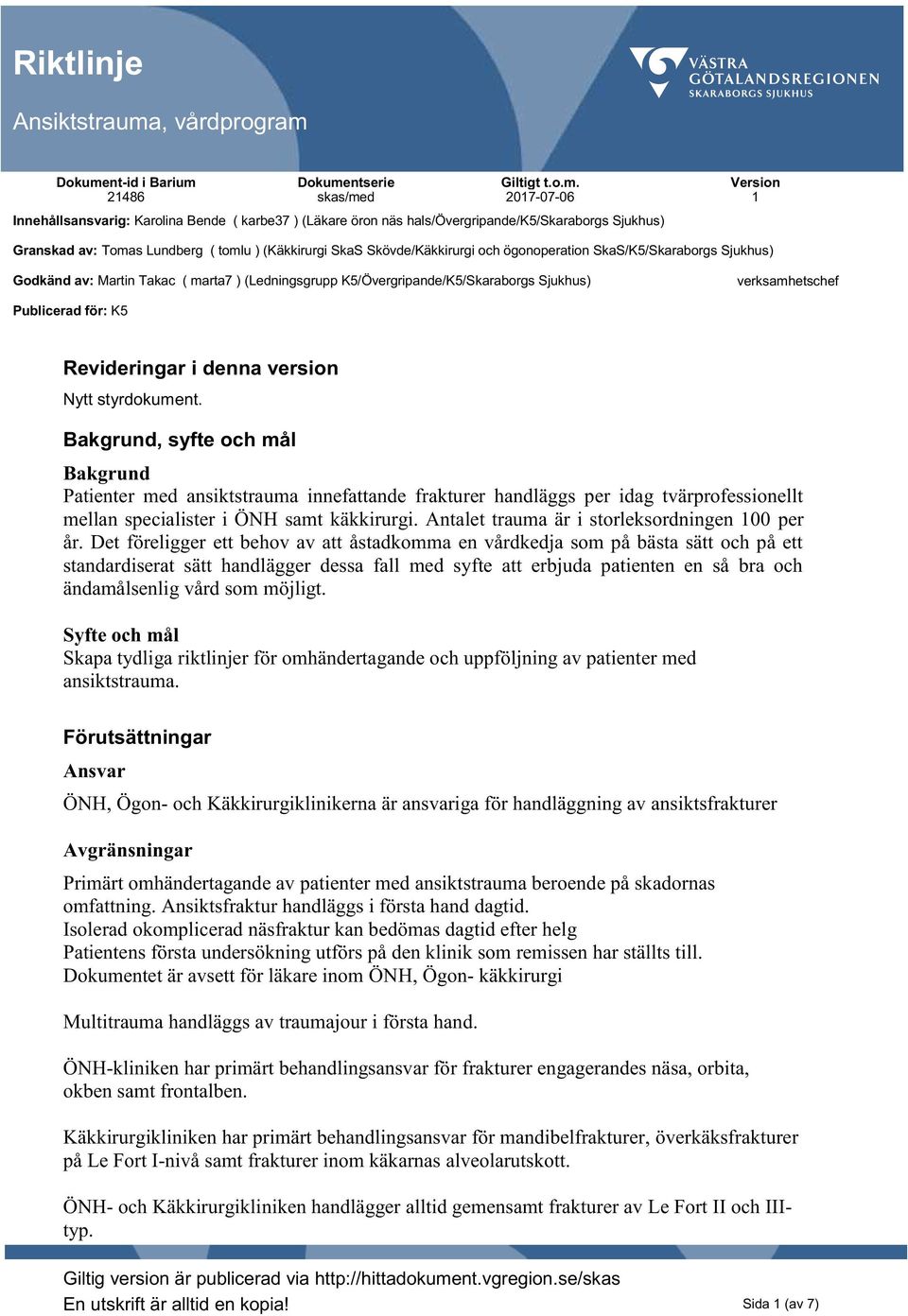 Riktlinje

Ansiktstrauma, vårdprogram

VÄSTRA GÖTALANDSREGIONEN SKARABORGS SJUKHUS

| Dokument-id i Barium | Dokumentserie | Giltigt t.o.m. | Version |
|---|---|---|---|
| 21486 | skas/med | 2017-07-06 | 1 |

Innehållsansvarig: Karolina Bende ( karbe37 ) (Läkare öron näs hals/Övergripande/K5/Skaraborgs Sjukhus)

Granskad av: Tomas Lundberg ( tomlu ) (Käkkirurgi SkaS Skövde/Käkkirurgi och ögonoperation SkaS/K5/Skaraborgs Sjukhus)

Godkänd av: Martin Takac ( marta7 ) (Ledningsgrupp K5/Övergripande/K5/Skaraborgs Sjukhus) verksamhetschef

Publicerad för: K5

Revideringar i denna version

Nytt styrdokument.

Bakgrund, syfte och mål

Bakgrund
Patienter med ansiktstrauma innefattande frakturer handläggs per idag tvärprofessionellt mellan specialister i ÖNH samt käkkirurgi. Antalet trauma är i storleksordningen 100 per år. Det föreligger ett behov av att åstadkomma en vårdkedja som på bästa sätt och på ett standardiserat sätt handlägger dessa fall med syfte att erbjuda patienten en så bra och ändamålsenlig vård som möjligt.

Syfte och mål
Skapa tydliga riktlinjer för omhändertagande och uppföljning av patienter med ansiktstrauma.

Förutsättningar

Ansvar

ÖNH, Ögon- och Käkkirurgiklinikerna är ansvariga för handläggning av ansiktsfrakturer

Avgränsningar

Primärt omhändertagande av patienter med ansiktstrauma beroende på skadornas omfattning. Ansiktsfraktur handläggs i första hand dagtid.
Isolerad okomplicerad näsfraktur kan bedömas dagtid efter helg
Patientens första undersökning utförs på den klinik som remissen har ställts till.
Dokumentet är avsett för läkare inom ÖNH, Ögon- käkkirurgi

Multitrauma handläggs av traumajour i första hand.

ÖNH-kliniken har primärt behandlingsansvar för frakturer engagerandes näsa, orbita, okben samt frontalben.

Käkkirurgikliniken har primärt behandlingsansvar för mandibelfrakturer, överkäksfrakturer på Le Fort I-nivå samt frakturer inom käkarnas alveolarutskott.

ÖNH- och Käkkirurgikliniken handlägger alltid gemensamt frakturer av Le Fort II och III-typ.

Giltig version är publicerad via http://hittadokument.vgregion.se/skas
En utskrift är alltid en kopia!

Sida 1 (av 7)